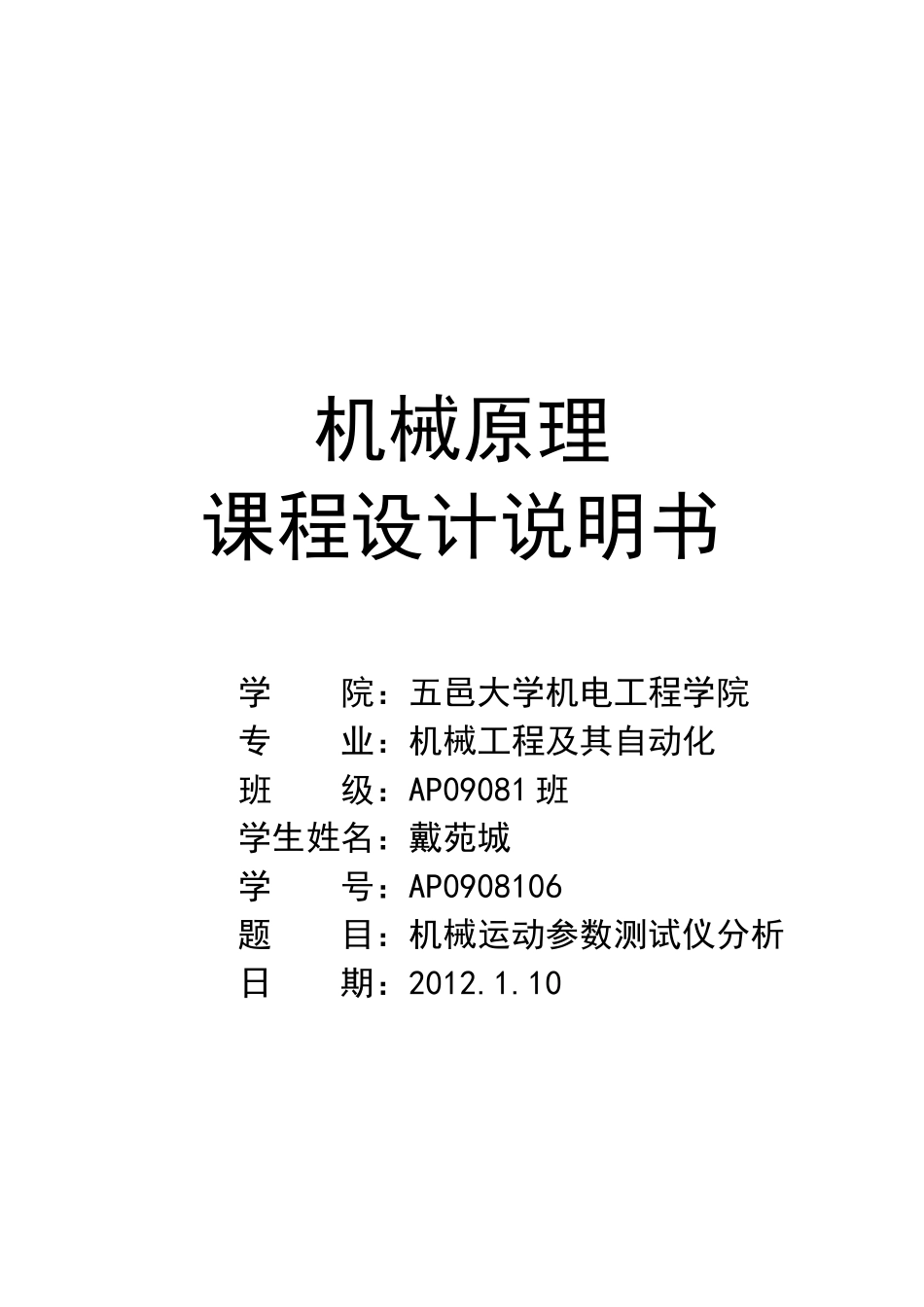 机械原理
课程设计说明书

学　　院：五邑大学机电工程学院
专　　业：机械工程及其自动化
班　　级：AP09081 班
学生姓名：戴苑城
学　　号：AP0908106
题　　目：机械运动参数测试仪分析
日　　期：2012.1.10